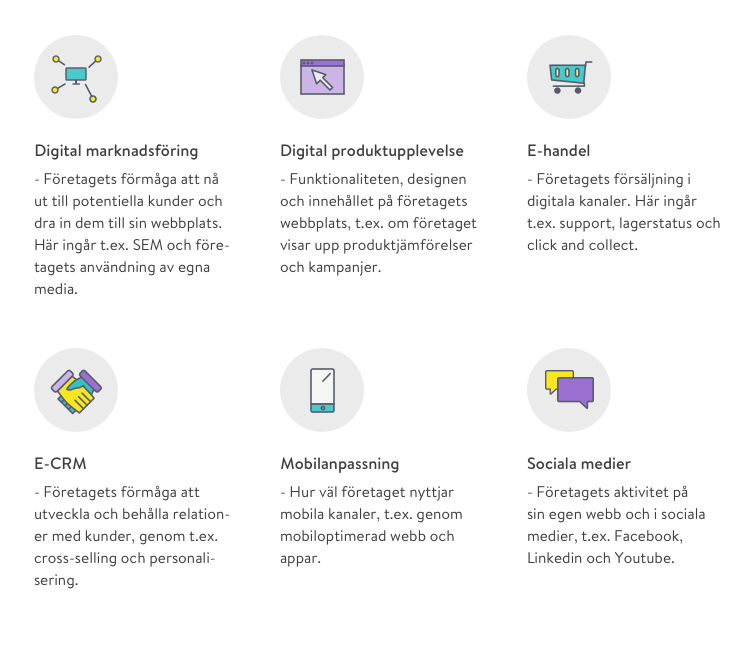 Digital marknadsföring

- Företagets förmåga att nå ut till potentiella kunder och dra in dem till sin webbplats. Här ingår t.ex. SEM och företagets användning av egna media.

Digital produktupplevelse

- Funktionaliteten, designen och innehållet på företagets webbplats, t.ex. om företaget visar upp produktjämförelser och kampanjer.

E-handel

- Företagets försäljning i digitala kanaler. Här ingår t.ex. support, lagerstatus och click and collect.

E-CRM

- Företagets förmåga att utveckla och behålla relationer med kunder, genom t.ex. cross-selling och personalisering.

Mobilanpassning

- Hur väl företaget nyttjar mobila kanaler, t.ex. genom mobiloptimerad webb och appar.

Sociala medier

- Företagets aktivitet på sin egen webb och i sociala medier, t.ex. Facebook, Linkedin och Youtube.